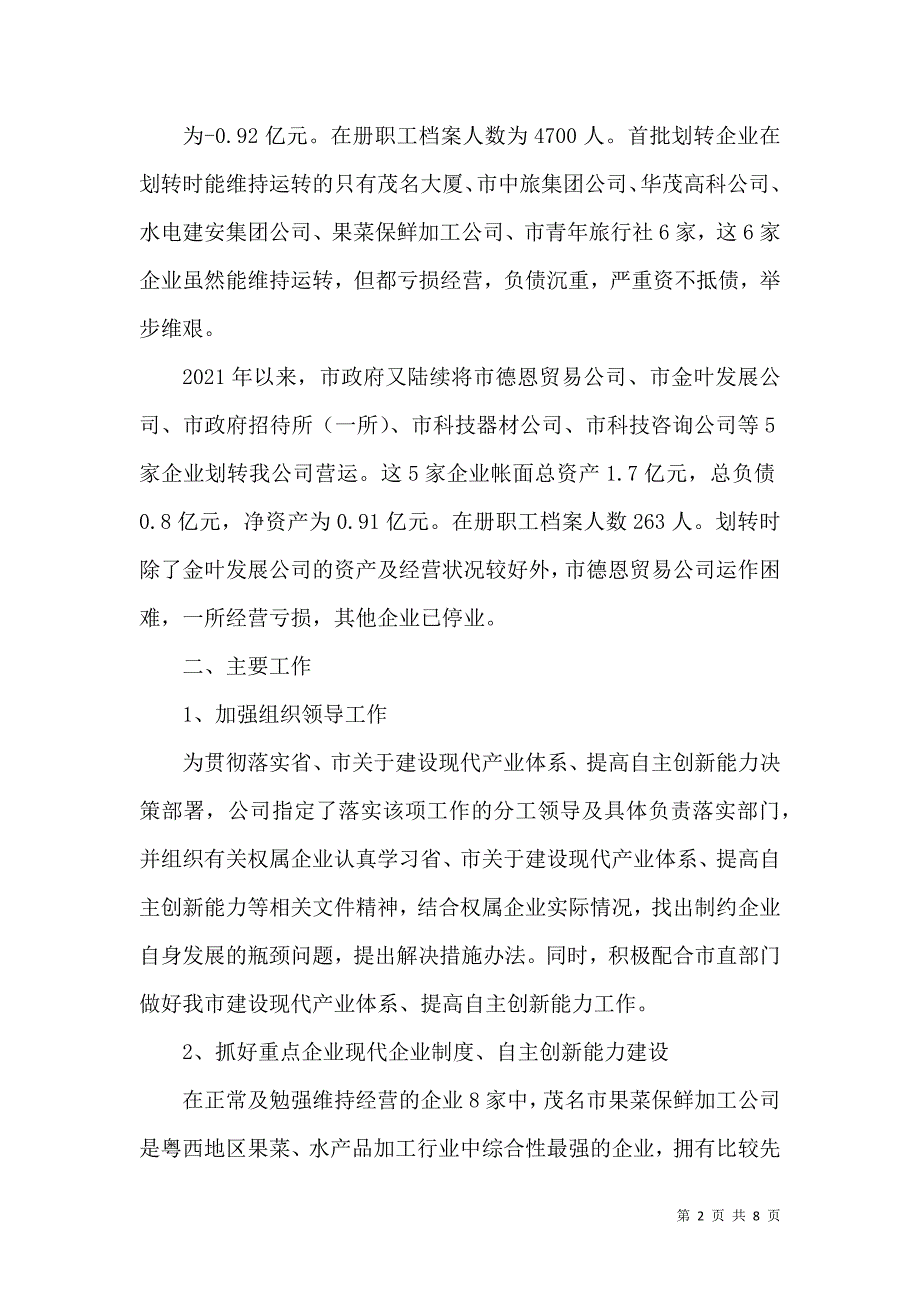 为-0.92 亿元。在册职工档案人数为 4700 人。首批划转企业在划转时能维持运转的只有茂名大厦、市中旅集团公司、华茂高科公司、水电建安集团公司、果菜保鲜加工公司、市青年旅行社 6 家，这 6 家企业虽然能维持运转，但都亏损经营，负债沉重，严重资不抵债，举步维艰。

2021 年以来，市政府又陆续将市德恩贸易公司、市金叶发展公司、市政府招待所（一所）、市科技器材公司、市科技咨询公司等 5 家企业划转我公司营运。这 5 家企业帐面总资产 1.7 亿元，总负债 0.8 亿元，净资产为 0.91 亿元。在册职工档案人数 263 人。划转时除了金叶发展公司的资产及经营状况较好外，市德恩贸易公司运作困难，一所经营亏损，其他企业已停业。

二、主要工作

1、加强组织领导工作

为贯彻落实省、市关于建设现代产业体系、提高自主创新能力决策部署，公司指定了落实该项工作的分工领导及具体负责落实部门，并组织有关权属企业认真学习省、市关于建设现代产业体系、提高自主创新能力等相关文件精神，结合权属企业实际情况，找出制约企业自身发展的瓶颈问题，提出解决措施办法。同时，积极配合市直部门做好我市建设现代产业体系、提高自主创新能力工作。

2、抓好重点企业现代企业制度、自主创新能力建设

在正常及勉强维持经营的企业 8 家中，茂名市果菜保鲜加工公司是粤西地区果菜、水产品加工行业中综合性最强的企业，拥有比较先

第 2 页 共 8 页